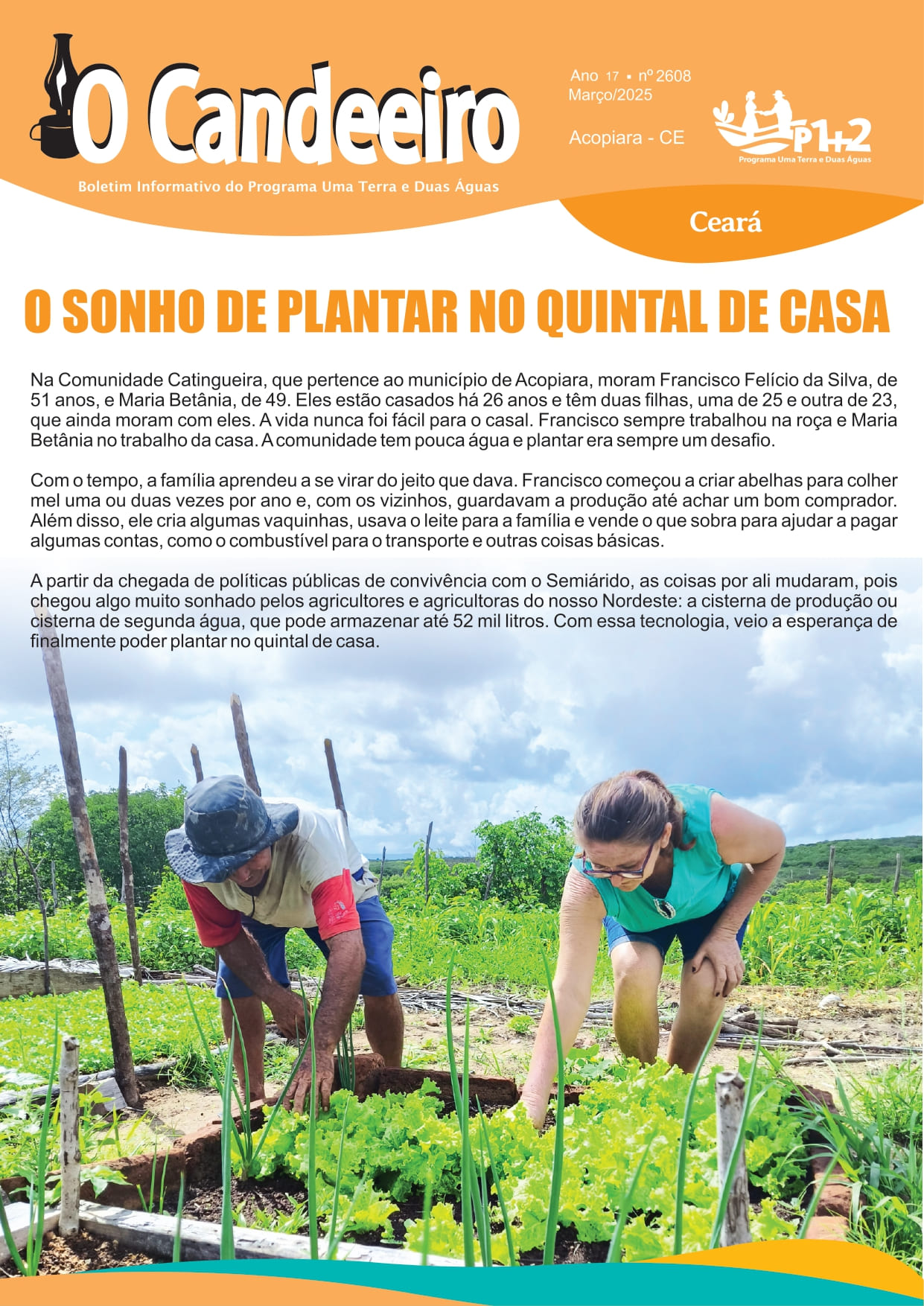 O Candeeiro

Boletim Informativo do Programa Uma Terra e Duas Águas

Ano 17 ▪ nº 2608
Março/2025

Acopiara - CE

P1+2
Programa Uma Terra e Duas Águas

Ceará

O SONHO DE PLANTAR NO QUINTAL DE CASA

Na Comunidade Catingueira, que pertence ao município de Acopiara, moram Francisco Felício da Silva, de 51 anos, e Maria Betânia, de 49. Eles estão casados há 26 anos e têm duas filhas, uma de 25 e outra de 23, que ainda moram com eles. A vida nunca foi fácil para o casal. Francisco sempre trabalhou na roça e Maria Betânia no trabalho da casa. A comunidade tem pouca água e plantar era sempre um desafio.

Com o tempo, a família aprendeu a se virar do jeito que dava. Francisco começou a criar abelhas para colher mel uma ou duas vezes por ano e, com os vizinhos, guardavam a produção até achar um bom comprador. Além disso, ele cria algumas vaquinhas, usava o leite para a família e vende o que sobra para ajudar a pagar algumas contas, como o combustível para o transporte e outras coisas básicas.

A partir da chegada de políticas públicas de convivência com o Semiárido, as coisas por ali mudaram, pois chegou algo muito sonhado pelos agricultores e agricultoras do nosso Nordeste: a cisterna de produção ou cisterna de segunda água, que pode armazenar até 52 mil litros. Com essa tecnologia, veio a esperança de finalmente poder plantar no quintal de casa.